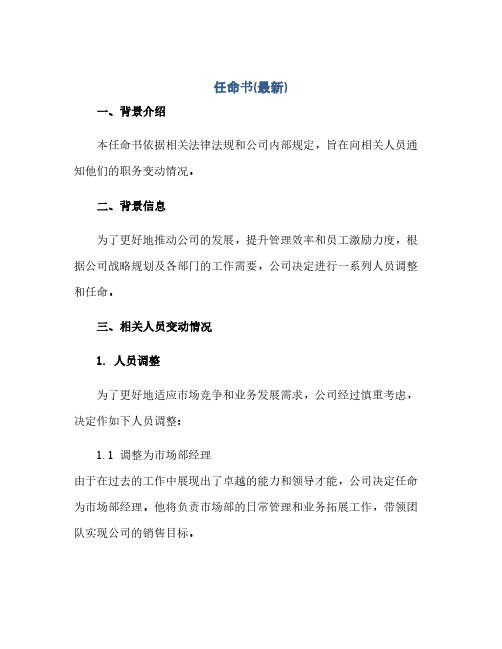 任命书(最新)

一、背景介绍

本任命书依据相关法律法规和公司内部规定，旨在向相关人员通知他们的职务变动情况。

二、背景信息

为了更好地推动公司的发展，提升管理效率和员工激励力度，根据公司战略规划及各部门的工作需要，公司决定进行一系列人员调整和任命。

三、相关人员变动情况

1. 人员调整

为了更好地适应市场竞争和业务发展需求，公司经过慎重考虑，决定作如下人员调整：

1.1 调整为市场部经理
由于在过去的工作中展现出了卓越的能力和领导才能，公司决定任命为市场部经理。他将负责市场部的日常管理和业务拓展工作，带领团队实现公司的销售目标。